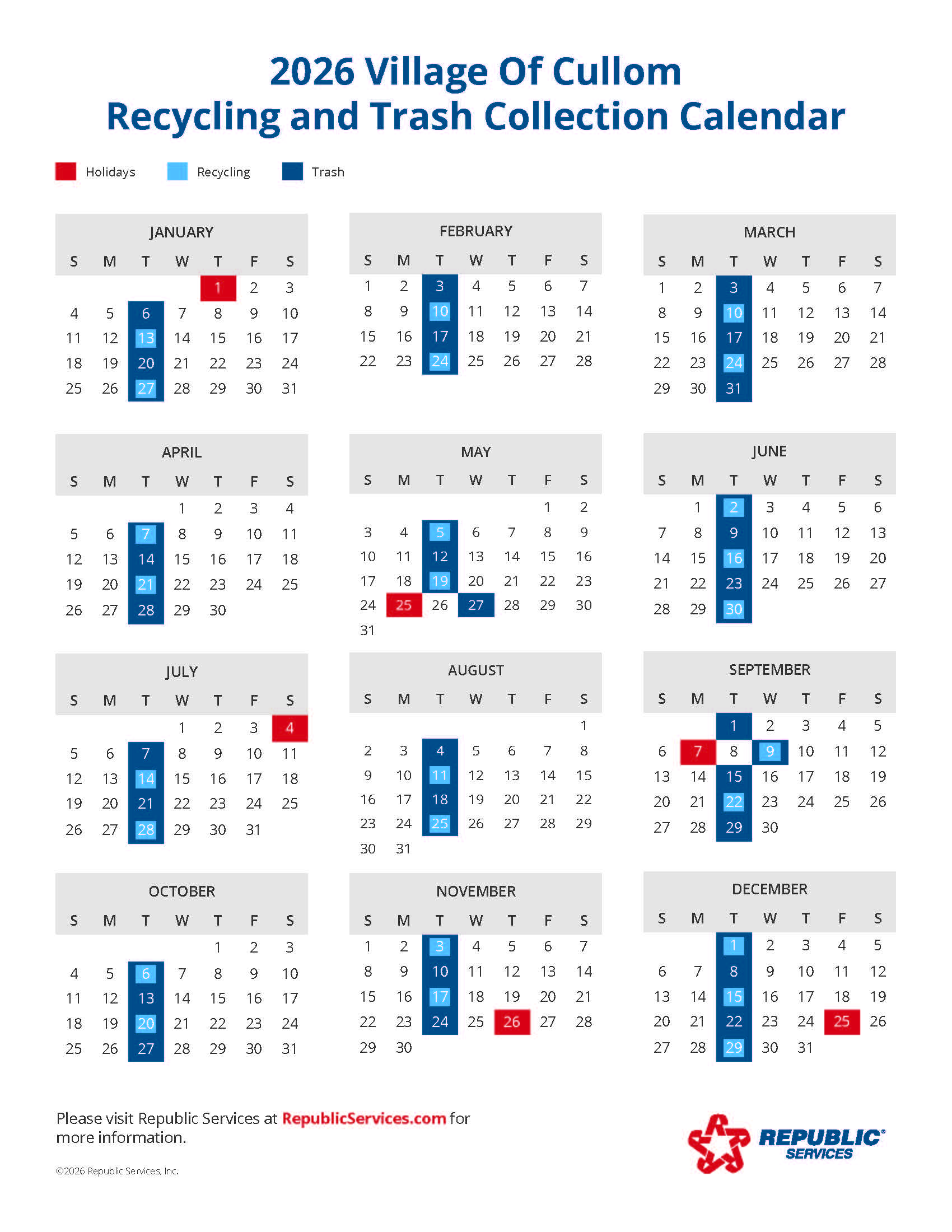 2026 Village Of Cullom
Recycling and Trash Collection Calendar

Holidays Recycling Trash

JANUARY

| S | M | T | W | T | F | S |
|---|---|---|---|---|---|---|
| | | | | 1 | 2 | 3 |
| 4 | 5 | 6 | 7 | 8 | 9 | 10 |
| 11 | 12 | 13 | 14 | 15 | 16 | 17 |
| 18 | 19 | 20 | 21 | 22 | 23 | 24 |
| 25 | 26 | 27 | 28 | 29 | 30 | 31 |

FEBRUARY

| S | M | T | W | T | F | S |
|---|---|---|---|---|---|---|
| 1 | 2 | 3 | 4 | 5 | 6 | 7 |
| 8 | 9 | 10 | 11 | 12 | 13 | 14 |
| 15 | 16 | 17 | 18 | 19 | 20 | 21 |
| 22 | 23 | 24 | 25 | 26 | 27 | 28 |

MARCH

| S | M | T | W | T | F | S |
|---|---|---|---|---|---|---|
| 1 | 2 | 3 | 4 | 5 | 6 | 7 |
| 8 | 9 | 10 | 11 | 12 | 13 | 14 |
| 15 | 16 | 17 | 18 | 19 | 20 | 21 |
| 22 | 23 | 24 | 25 | 26 | 27 | 28 |
| 29 | 30 | 31 | | | | |

APRIL

| S | M | T | W | T | F | S |
|---|---|---|---|---|---|---|
| | | | 1 | 2 | 3 | 4 |
| 5 | 6 | 7 | 8 | 9 | 10 | 11 |
| 12 | 13 | 14 | 15 | 16 | 17 | 18 |
| 19 | 20 | 21 | 22 | 23 | 24 | 25 |
| 26 | 27 | 28 | 29 | 30 | | |

MAY

| S | M | T | W | T | F | S |
|---|---|---|---|---|---|---|
| | | | | | 1 | 2 |
| 3 | 4 | 5 | 6 | 7 | 8 | 9 |
| 10 | 11 | 12 | 13 | 14 | 15 | 16 |
| 17 | 18 | 19 | 20 | 21 | 22 | 23 |
| 24 | 25 | 26 | 27 | 28 | 29 | 30 |
| 31 | | | | | | |

JUNE

| S | M | T | W | T | F | S |
|---|---|---|---|---|---|---|
| | 1 | 2 | 3 | 4 | 5 | 6 |
| 7 | 8 | 9 | 10 | 11 | 12 | 13 |
| 14 | 15 | 16 | 17 | 18 | 19 | 20 |
| 21 | 22 | 23 | 24 | 25 | 26 | 27 |
| 28 | 29 | 30 | | | | |

JULY

| S | M | T | W | T | F | S |
|---|---|---|---|---|---|---|
| | | | 1 | 2 | 3 | 4 |
| 5 | 6 | 7 | 8 | 9 | 10 | 11 |
| 12 | 13 | 14 | 15 | 16 | 17 | 18 |
| 19 | 20 | 21 | 22 | 23 | 24 | 25 |
| 26 | 27 | 28 | 29 | 30 | 31 | |

AUGUST

| S | M | T | W | T | F | S |
|---|---|---|---|---|---|---|
| | | | | | | 1 |
| 2 | 3 | 4 | 5 | 6 | 7 | 8 |
| 9 | 10 | 11 | 12 | 13 | 14 | 15 |
| 16 | 17 | 18 | 19 | 20 | 21 | 22 |
| 23 | 24 | 25 | 26 | 27 | 28 | 29 |
| 30 | 31 | | | | | |

SEPTEMBER

| S | M | T | W | T | F | S |
|---|---|---|---|---|---|---|
| | | 1 | 2 | 3 | 4 | 5 |
| 6 | 7 | 8 | 9 | 10 | 11 | 12 |
| 13 | 14 | 15 | 16 | 17 | 18 | 19 |
| 20 | 21 | 22 | 23 | 24 | 25 | 26 |
| 27 | 28 | 29 | 30 | | | |

OCTOBER

| S | M | T | W | T | F | S |
|---|---|---|---|---|---|---|
| | | | | 1 | 2 | 3 |
| 4 | 5 | 6 | 7 | 8 | 9 | 10 |
| 11 | 12 | 13 | 14 | 15 | 16 | 17 |
| 18 | 19 | 20 | 21 | 22 | 23 | 24 |
| 25 | 26 | 27 | 28 | 29 | 30 | 31 |

NOVEMBER

| S | M | T | W | T | F | S |
|---|---|---|---|---|---|---|
| 1 | 2 | 3 | 4 | 5 | 6 | 7 |
| 8 | 9 | 10 | 11 | 12 | 13 | 14 |
| 15 | 16 | 17 | 18 | 19 | 20 | 21 |
| 22 | 23 | 24 | 25 | 26 | 27 | 28 |
| 29 | 30 | | | | | |

DECEMBER

| S | M | T | W | T | F | S |
|---|---|---|---|---|---|---|
| | | 1 | 2 | 3 | 4 | 5 |
| 6 | 7 | 8 | 9 | 10 | 11 | 12 |
| 13 | 14 | 15 | 16 | 17 | 18 | 19 |
| 20 | 21 | 22 | 23 | 24 | 25 | 26 |
| 27 | 28 | 29 | 30 | 31 | | |

Please visit Republic Services at RepublicServices.com for more information.

©2026 Republic Services, Inc.

REPUBLIC SERVICES